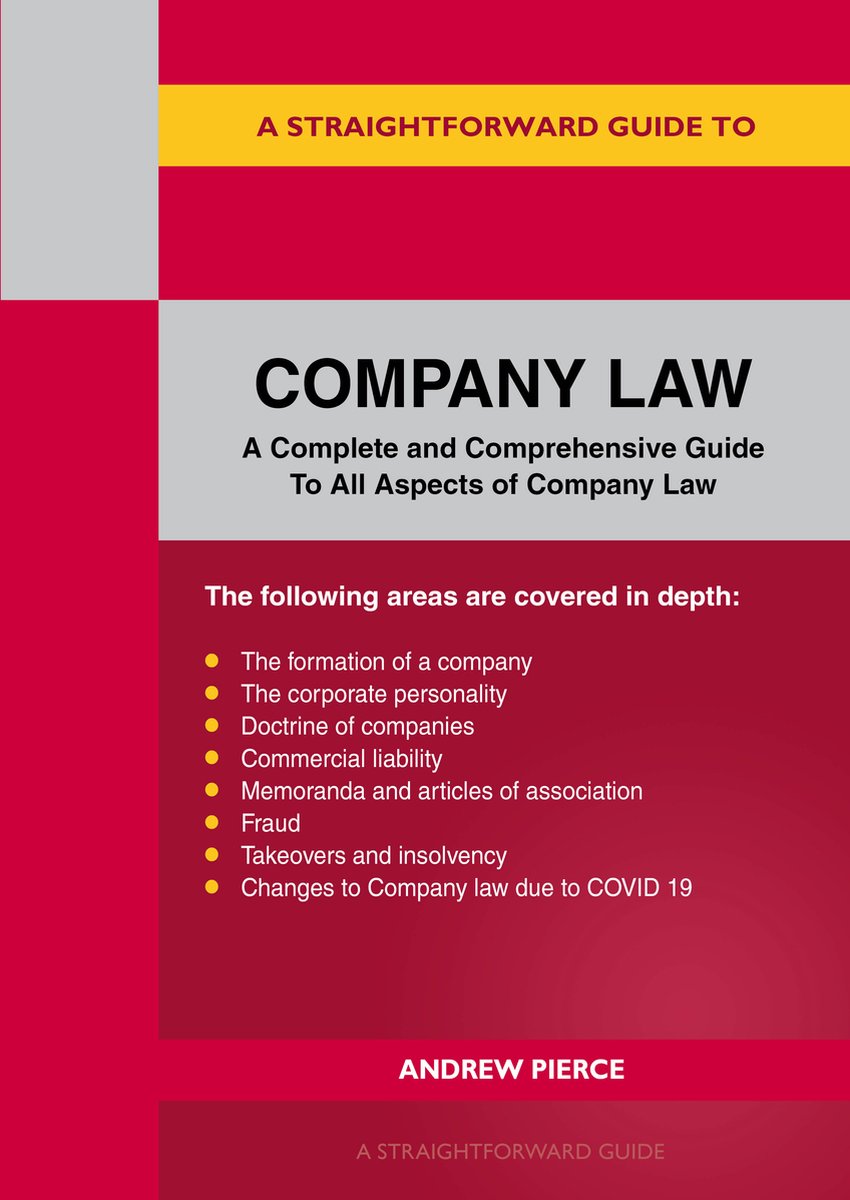 A STRAIGHTFORWARD GUIDE TO

COMPANY LAW

A Complete and Comprehensive Guide To All Aspects of Company Law

The following areas are covered in depth:

- The formation of a company
- The corporate personality
- Doctrine of companies
- Commercial liability
- Memoranda and articles of association
- Fraud
- Takeovers and insolvency
- Changes to Company law due to COVID 19

ANDREW PIERCE

A STRAIGHTFORWARD GUIDE